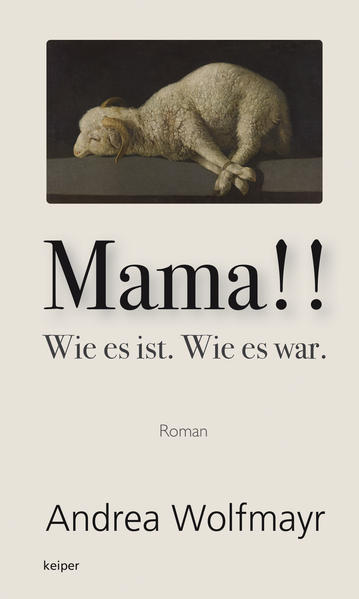 Mama!!

Wie es ist. Wie es war.

Roman

Andrea Wolfmayr

keiper